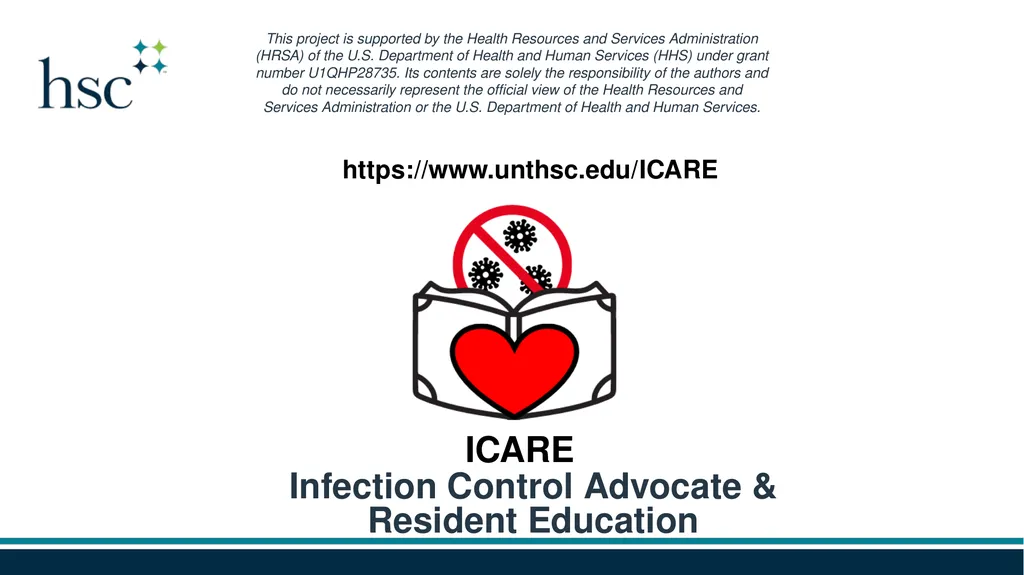 hsc

This project is supported by the Health Resources and Services Administration (HRSA) of the U.S. Department of Health and Human Services (HHS) under grant number U1QHP28735. Its contents are solely the responsibility of the authors and do not necessarily represent the official view of the Health Resources and Services Administration or the U.S. Department of Health and Human Services.

https://www.unthsc.edu/ICARE

ICARE
Infection Control Advocate & Resident Education